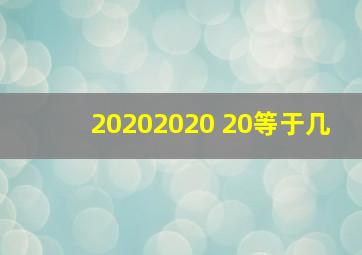 20202020 20等于几